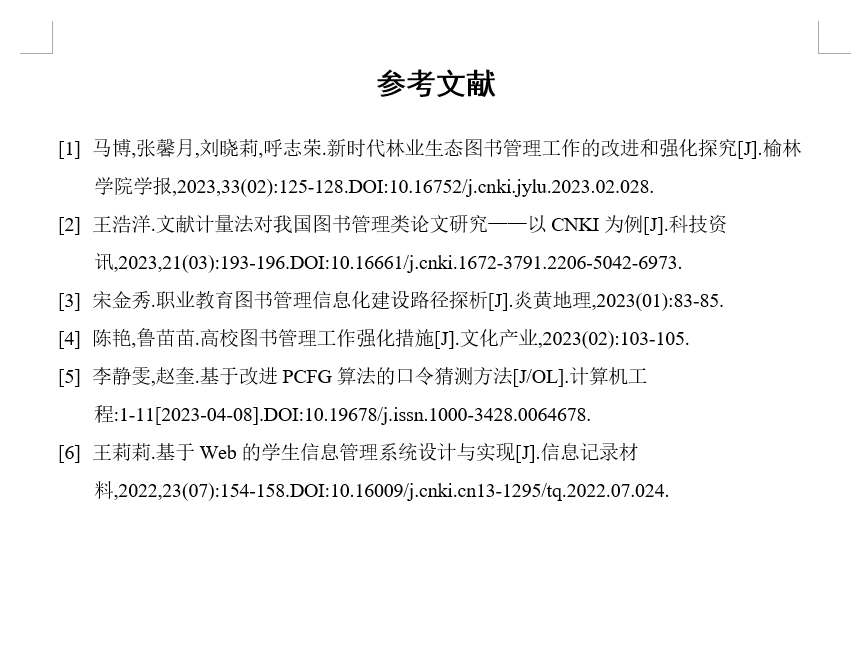 参考文献

[1] 马博,张馨月,刘晓莉,呼志荣.新时代林业生态图书管理工作的改进和强化探究[J].榆林学院学报,2023,33(02):125-128.DOI:10.16752/j.cnki.jylu.2023.02.028.

[2] 王浩洋.文献计量法对我国图书管理类论文研究——以 CNKI 为例[J].科技资讯,2023,21(03):193-196.DOI:10.16661/j.cnki.1672-3791.2206-5042-6973.

[3] 宋金秀.职业教育图书管理信息化建设路径探析[J].炎黄地理,2023(01):83-85.

[4] 陈艳,鲁苗苗.高校图书管理工作强化措施[J].文化产业,2023(02):103-105.

[5] 李静雯,赵奎.基于改进 PCFG 算法的口令猜测方法[J/OL].计算机工程:1-11[2023-04-08].DOI:10.19678/j.issn.1000-3428.0064678.

[6] 王莉莉.基于 Web 的学生信息管理系统设计与实现[J].信息记录材料,2022,23(07):154-158.DOI:10.16009/j.cnki.cn13-1295/tq.2022.07.024.